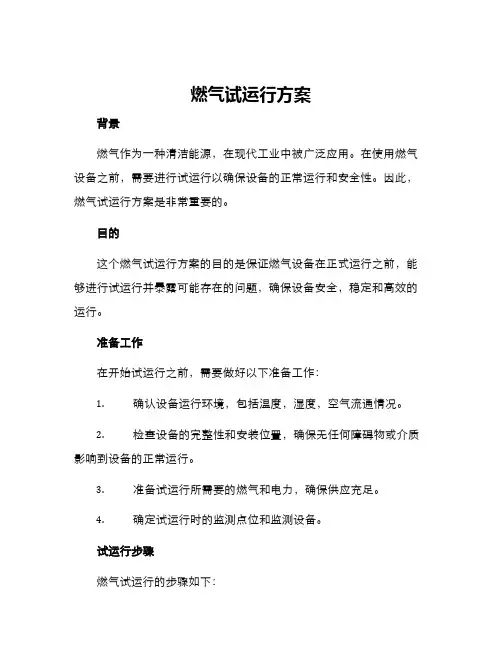 燃气试运行方案

背景

燃气作为一种清洁能源，在现代工业中被广泛应用。在使用燃气设备之前，需要进行试运行以确保设备的正常运行和安全性。因此，燃气试运行方案是非常重要的。

目的

这个燃气试运行方案的目的是保证燃气设备在正式运行之前，能够进行试运行并暴露可能存在的问题，确保设备安全，稳定和高效的运行。

准备工作

在开始试运行之前，需要做好以下准备工作：

1. 确认设备运行环境，包括温度，湿度，空气流通情况。

2. 检查设备的完整性和安装位置，确保无任何障碍物或介质影响到设备的正常运行。

3. 准备试运行所需要的燃气和电力，确保供应充足。

4. 确定试运行时的监测点位和监测设备。

试运行步骤

燃气试运行的步骤如下：